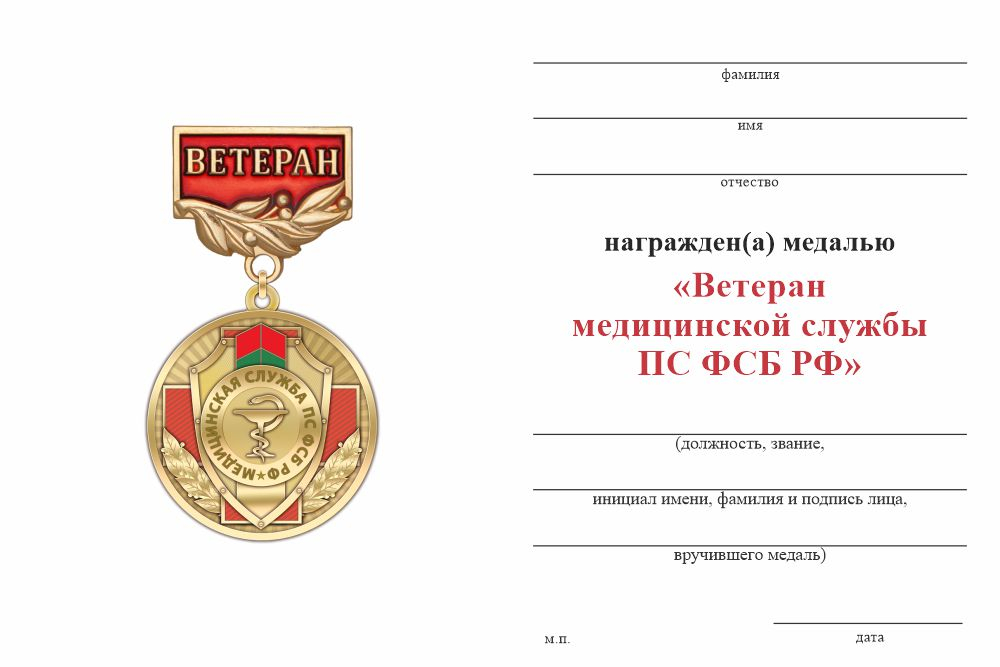 ВЕТЕРАН

МЕДИЦИНСКАЯ СЛУЖБА ПС ФСБ РФ

фамилия

имя

отчество

награжден(а) медалью

«Ветеран медицинской службы ПС ФСБ РФ»

(должность, звание,

инициал имени, фамилия и подпись лица,

вручившего медаль)

м.п.

дата